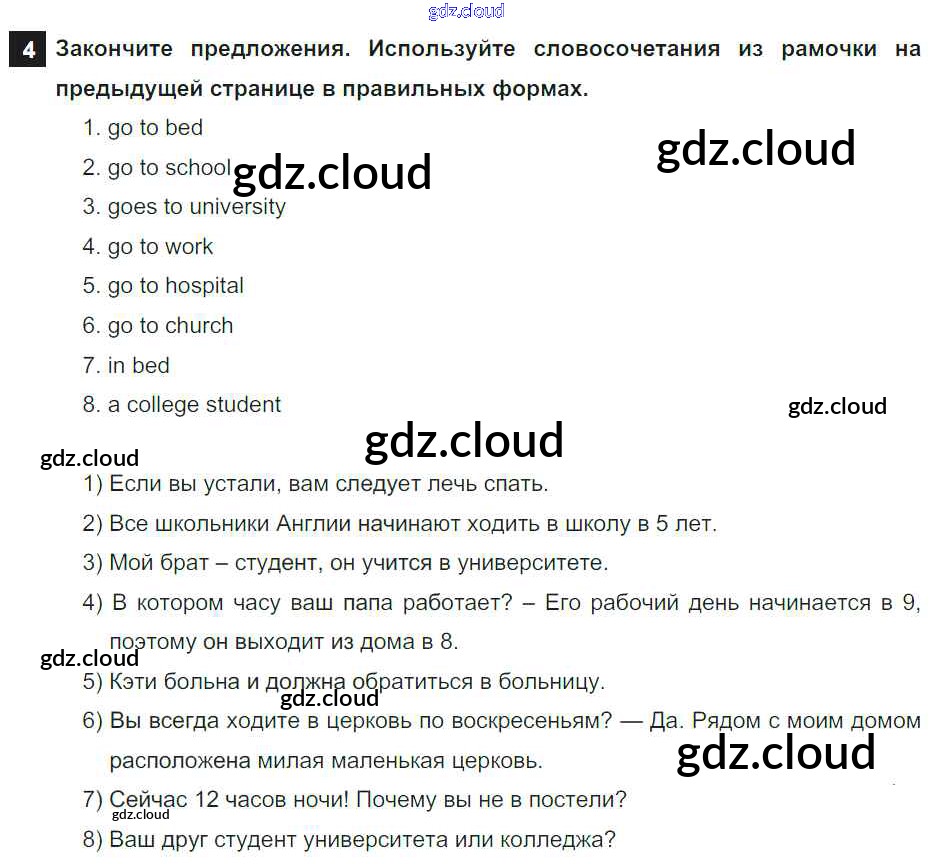 4 Закончите предложения. Используйте словосочетания из рамочки на предыдущей странице в правильных формах.

1. go to bed
2. go to school
3. goes to university
4. go to work
5. go to hospital
6. go to church
7. in bed
8. a college student

1) Если вы устали, вам следует лечь спать.
2) Все школьники Англии начинают ходить в школу в 5 лет.
3) Мой брат – студент, он учится в университете.
4) В котором часу ваш папа работает? – Его рабочий день начинается в 9, поэтому он выходит из дома в 8.
5) Кэти больна и должна обратиться в больницу.
6) Вы всегда ходите в церковь по воскресеньям? — Да. Рядом с моим домом расположена милая маленькая церковь.
7) Сейчас 12 часов ночи! Почему вы не в постели?
8) Ваш друг студент университета или колледжа?

gdz.cloud